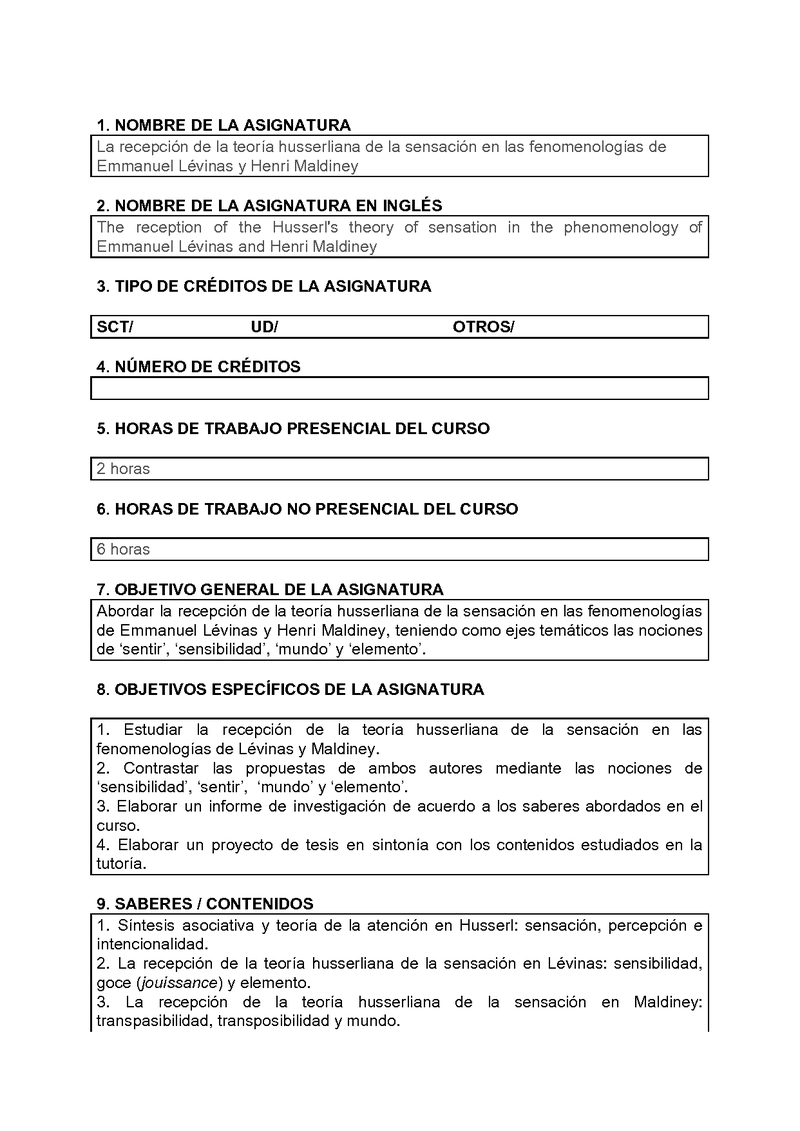 1. NOMBRE DE LA ASIGNATURA

La recepción de la teoría husserliana de la sensación en las fenomenologías de Emmanuel Lévinas y Henri Maldiney

2. NOMBRE DE LA ASIGNATURA EN INGLÉS

The reception of the Husserl's theory of sensation in the phenomenology of Emmanuel Lévinas and Henri Maldiney

3. TIPO DE CRÉDITOS DE LA ASIGNATURA

SCT/ UD/ OTROS/

4. NÚMERO DE CRÉDITOS

5. HORAS DE TRABAJO PRESENCIAL DEL CURSO

2 horas

6. HORAS DE TRABAJO NO PRESENCIAL DEL CURSO

6 horas

7. OBJETIVO GENERAL DE LA ASIGNATURA

Abordar la recepción de la teoría husserliana de la sensación en las fenomenologías de Emmanuel Lévinas y Henri Maldiney, teniendo como ejes temáticos las nociones de 'sentir', 'sensibilidad', 'mundo' y 'elemento'.

8. OBJETIVOS ESPECÍFICOS DE LA ASIGNATURA

1. Estudiar la recepción de la teoría husserliana de la sensación en las fenomenologías de Lévinas y Maldiney.
2. Contrastar las propuestas de ambos autores mediante las nociones de 'sensibilidad', 'sentir', 'mundo' y 'elemento'.
3. Elaborar un informe de investigación de acuerdo a los saberes abordados en el curso.
4. Elaborar un proyecto de tesis en sintonía con los contenidos estudiados en la tutoría.

9. SABERES / CONTENIDOS

1. Síntesis asociativa y teoría de la atención en Husserl: sensación, percepción e intencionalidad.
2. La recepción de la teoría husserliana de la sensación en Lévinas: sensibilidad, goce (jouissance) y elemento.
3. La recepción de la teoría husserliana de la sensación en Maldiney: transpasibilidad, transposibilidad y mundo.